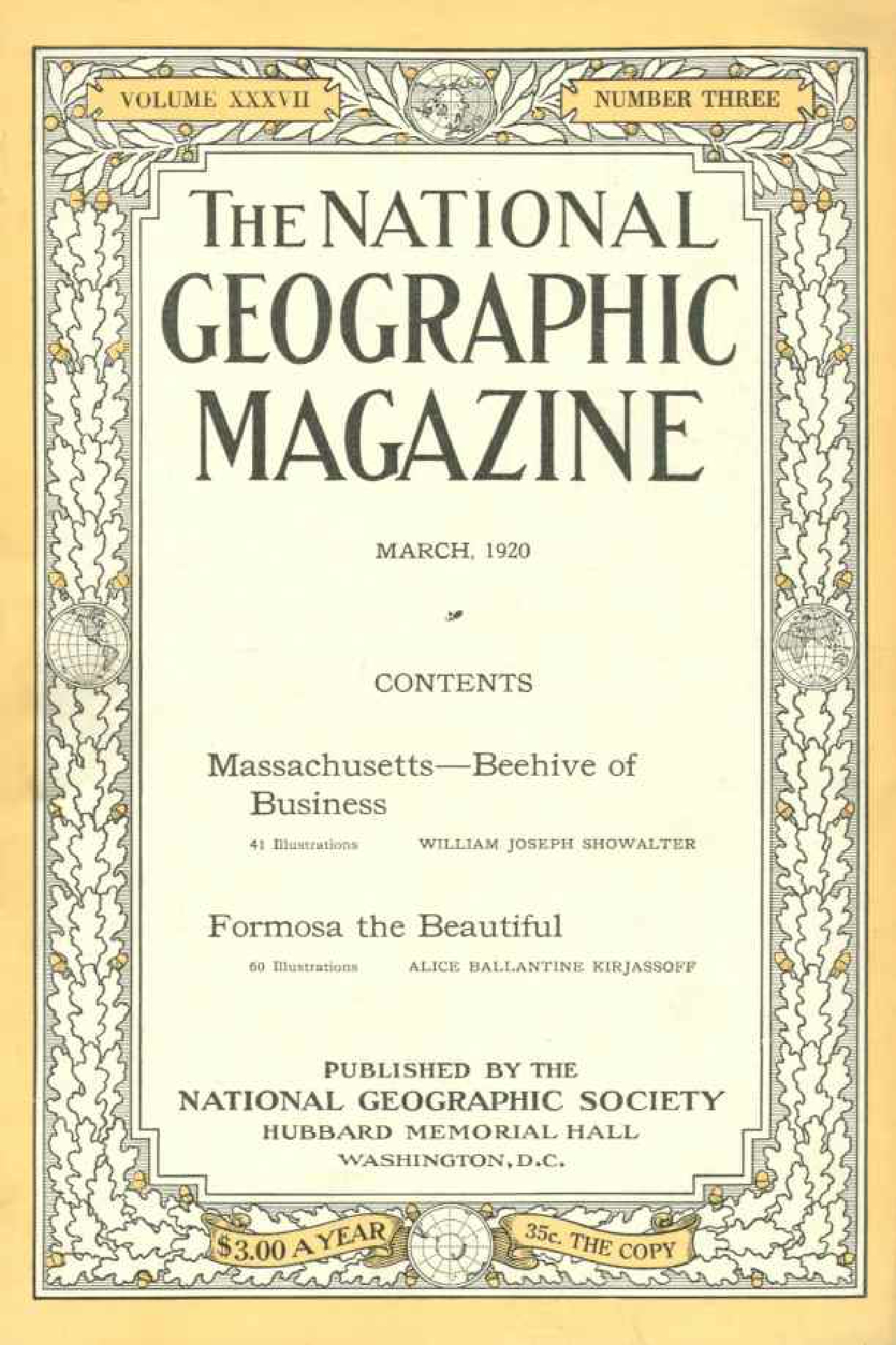 VOLUME XXXVII

NUMBER THREE

THE NATIONAL GEOGRAPHIC MAGAZINE

MARCH, 1920

CONTENTS

Massachusetts—Beehive of Business

41 Illustrations WILLIAM JOSEPH SHOWALTER

Formosa the Beautiful

60 Illustrations ALICE BALLANTINE KIRJASSOFF

PUBLISHED BY THE
NATIONAL GEOGRAPHIC SOCIETY
HUBBARD MEMORIAL HALL
WASHINGTON, D.C.

$3.00 A YEAR

35c. THE COPY